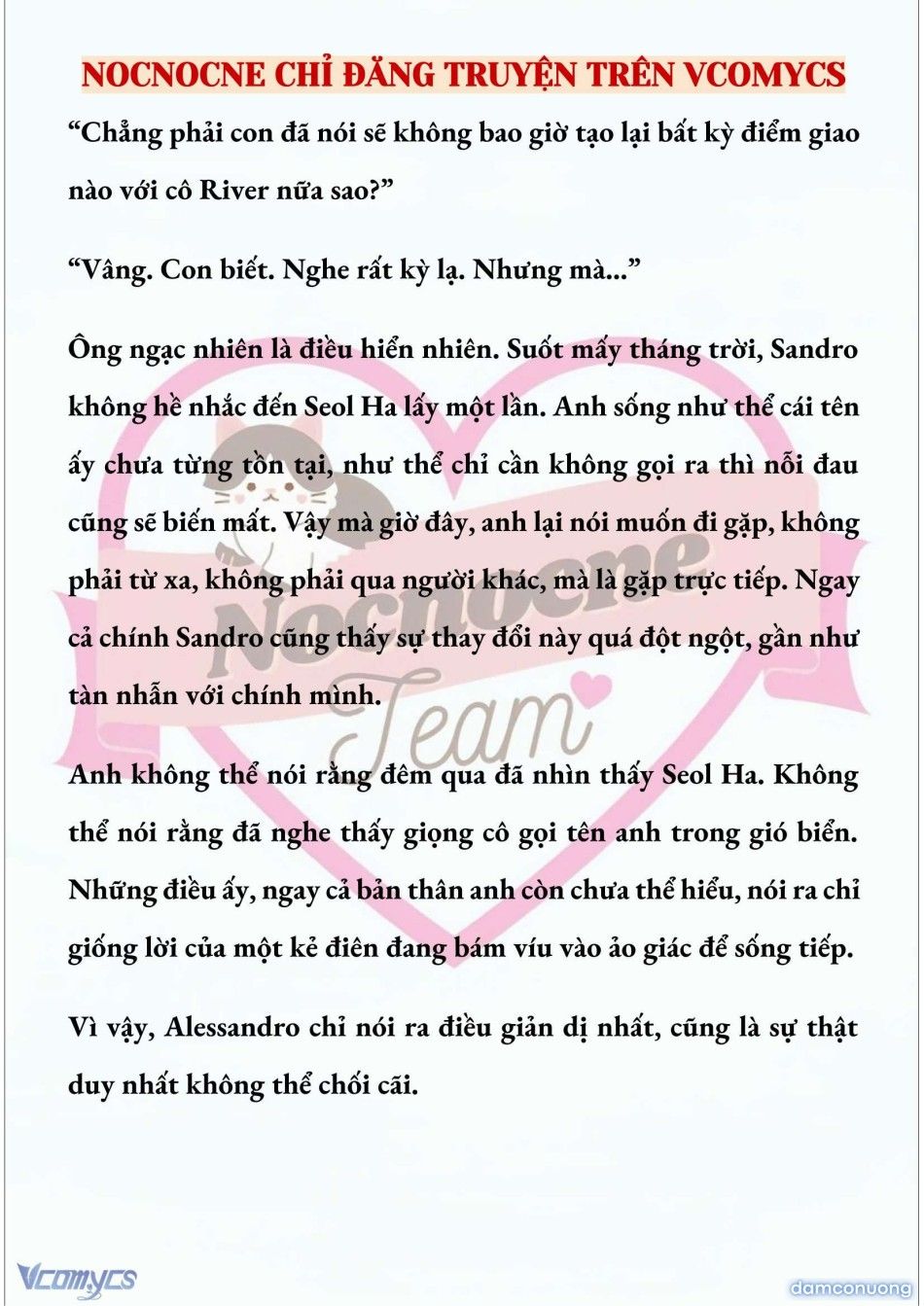 NOCNOCNE CHỈ ĐĂNG TRUYỆN TRÊN VCOMYCS

“Chẳng phải con đã nói sẽ không bao giờ tạo lại bất kỳ điểm giao nào với cô River nữa sao?”

“Vâng. Con biết. Nghe rất kỳ lạ. Nhưng mà...”

Ông ngạc nhiên là điều hiển nhiên. Suốt mấy tháng trời, Sandro không hề nhắc đến Seol Ha lấy một lần. Anh sống như thể cái tên ấy chưa từng tồn tại, như thể chỉ cần không gọi ra thì nỗi đau cũng sẽ biến mất. Vậy mà giờ đây, anh lại nói muốn đi gặp, không phải từ xa, không phải qua người khác, mà là gặp trực tiếp. Ngay cả chính Sandro cũng thấy sự thay đổi này quá đột ngột, gần như tàn nhẫn với chính mình.

Anh không thể nói rằng đêm qua đã nhìn thấy Seol Ha. Không thể nói rằng đã nghe thấy giọng cô gọi tên anh trong gió biển. Những điều ấy, ngay cả bản thân anh còn chưa thể hiểu, nói ra chỉ giống lời của một kẻ điên đang bám víu vào ảo giác để sống tiếp.

Vì vậy, Alessandro chỉ nói ra điều giản dị nhất, cũng là sự thật duy nhất không thể chối cãi.

Nocnocne Team

Vcomycs

damconuong